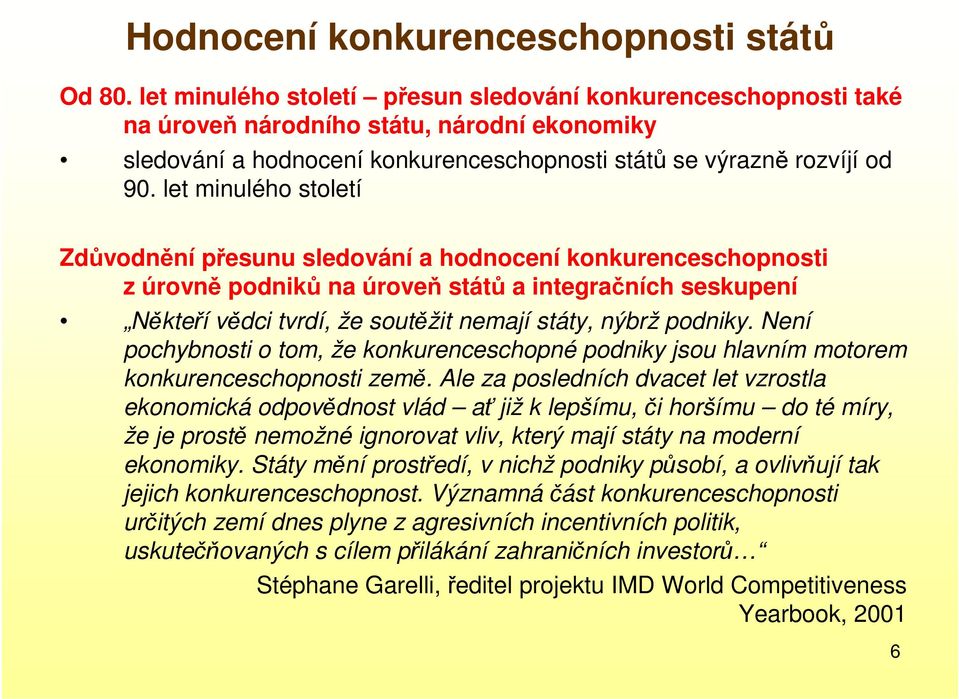 Hodnocení konkurenceschopnosti států

Od 80. let minulého století – přesun sledování konkurenceschopnosti také na úroveň národního státu, národní ekonomiky

• sledování a hodnocení konkurenceschopnosti států se výrazně rozvíjí od 90. let minulého století

Zdůvodnění přesunu sledování a hodnocení konkurenceschopnosti z úrovně podniků na úroveň států a integračních seskupení

• „Někteří vědci tvrdí, že soutěžit nemají státy, nýbrž podniky. Není pochybnosti o tom, že konkurenceschopné podniky jsou hlavním motorem konkurenceschopnosti země. Ale za posledních dvacet let vzrostla ekonomická odpovědnost vlád – ať již k lepšímu, či horšímu – do té míry, že je prostě nemožné ignorovat vliv, který mají státy na moderní ekonomiky. Státy mění prostředí, v nichž podniky působí, a ovlivňují tak jejich konkurenceschopnost. Významná část konkurenceschopnosti určitých zemí dnes plyne z agresivních incentivních politik, uskutečňovaných s cílem přilákání zahraničních investorů…“

Stéphane Garelli, ředitel projektu IMD World Competitiveness Yearbook, 2001

6